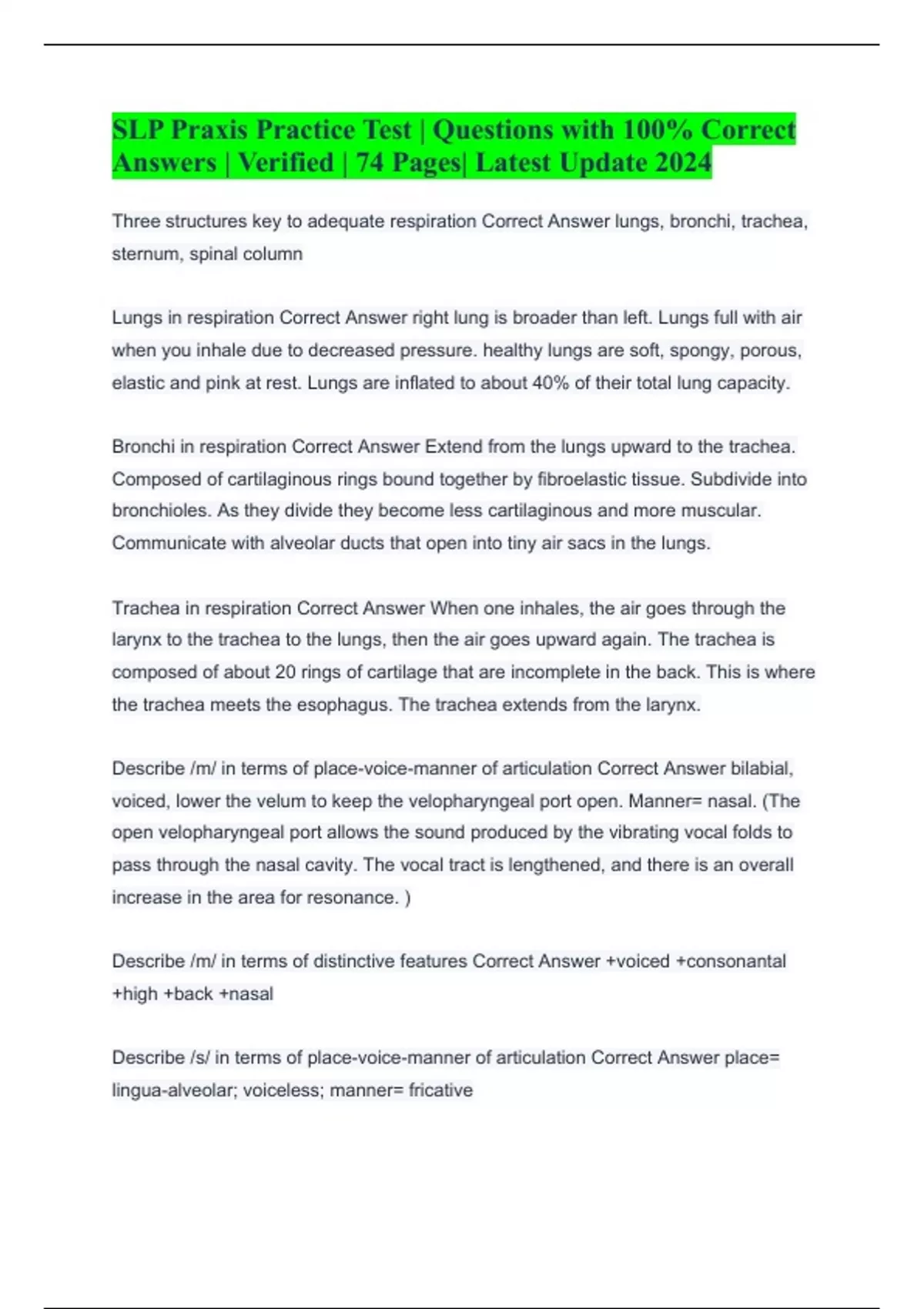 SLP Praxis Practice Test | Questions with 100% Correct Answers | Verified | 74 Pages| Latest Update 2024

Three structures key to adequate respiration Correct Answer lungs, bronchi, trachea, sternum, spinal column

Lungs in respiration Correct Answer right lung is broader than left. Lungs full with air when you inhale due to decreased pressure. healthy lungs are soft, spongy, porous, elastic and pink at rest. Lungs are inflated to about 40% of their total lung capacity.

Bronchi in respiration Correct Answer Extend from the lungs upward to the trachea. Composed of cartilaginous rings bound together by fibroelastic tissue. Subdivide into bronchioles. As they divide they become less cartilaginous and more muscular. Communicate with alveolar ducts that open into tiny air sacs in the lungs.

Trachea in respiration Correct Answer When one inhales, the air goes through the larynx to the trachea to the lungs, then the air goes upward again. The trachea is composed of about 20 rings of cartilage that are incomplete in the back. This is where the trachea meets the esophagus. The trachea extends from the larynx.

Describe /m/ in terms of place-voice-manner of articulation Correct Answer bilabial, voiced, lower the velum to keep the velopharyngeal port open. Manner= nasal. (The open velopharyngeal port allows the sound produced by the vibrating vocal folds to pass through the nasal cavity. The vocal tract is lengthened, and there is an overall increase in the area for resonance. )

Describe /m/ in terms of distinctive features Correct Answer +voiced +consonantal +high +back +nasal

Describe /s/ in terms of place-voice-manner of articulation Correct Answer place= lingua-alveolar; voiceless; manner= fricative